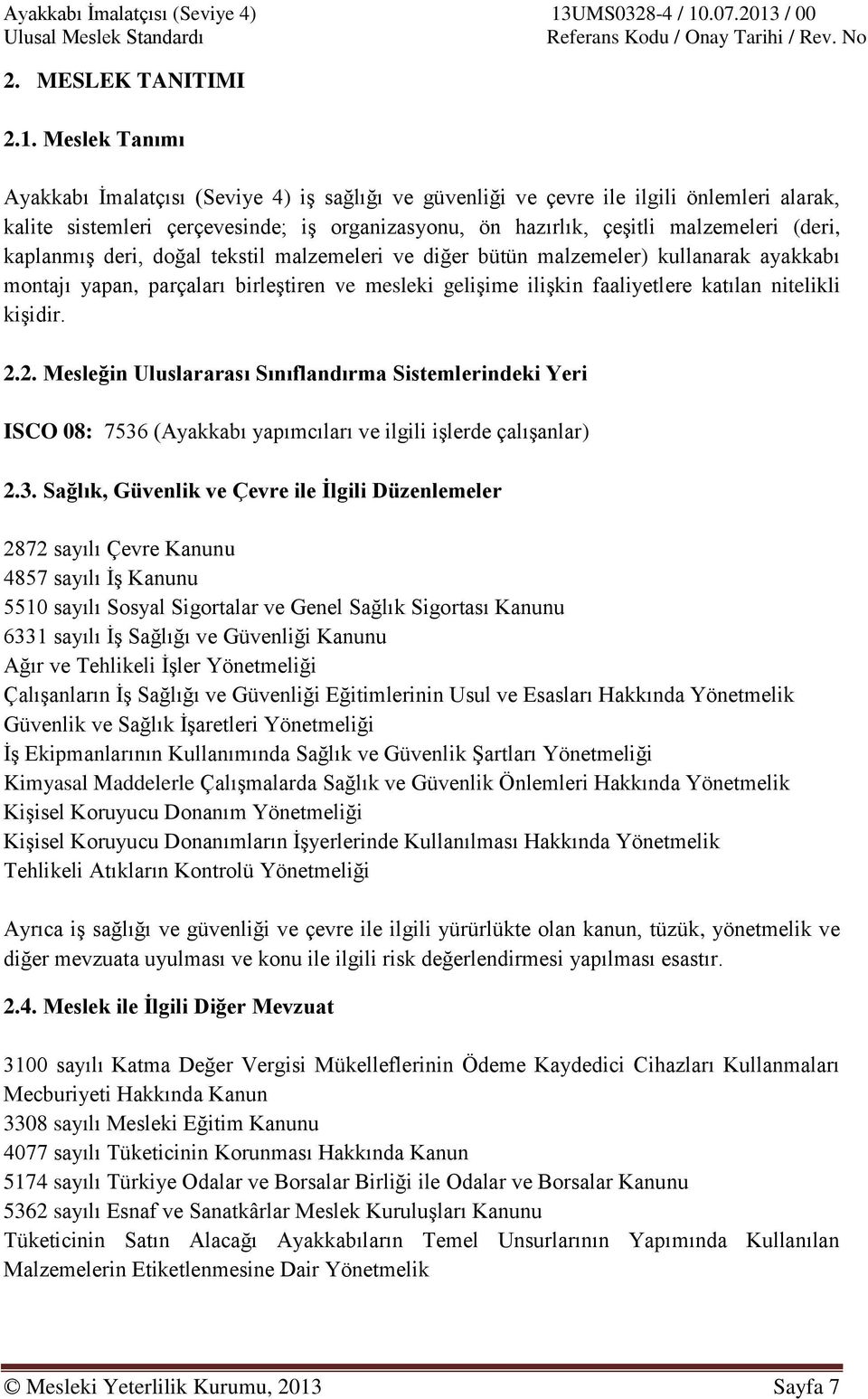 Ayakkabı İmalatçısı (Seviye 4) Ulusal Meslek Standardı

13UMS0328-4 / 10.07.2013 / 00 Referans Kodu / Onay Tarihi / Rev. No

2. MESLEK TANITIMI

2.1. Meslek Tanımı

Ayakkabı İmalatçısı (Seviye 4) iş sağlığı ve güvenliği ve çevre ile ilgili önlemleri alarak, kalite sistemleri çerçevesinde; iş organizasyonu, ön hazırlık, çeşitli malzemeleri (deri, kaplanmış deri, doğal tekstil malzemeleri ve diğer bütün malzemeler) kullanarak ayakkabı montajı yapan, parçaları birleştiren ve mesleki gelişime ilişkin faaliyetlere katılan nitelikli kişidir.

2.2. Mesleğin Uluslararası Sınıflandırma Sistemlerindeki Yeri

ISCO 08: 7536 (Ayakkabı yapımcıları ve ilgili işlerde çalışanlar)

2.3. Sağlık, Güvenlik ve Çevre ile İlgili Düzenlemeler

2872 sayılı Çevre Kanunu
4857 sayılı İş Kanunu
5510 sayılı Sosyal Sigortalar ve Genel Sağlık Sigortası Kanunu
6331 sayılı İş Sağlığı ve Güvenliği Kanunu
Ağır ve Tehlikeli İşler Yönetmeliği
Çalışanların İş Sağlığı ve Güvenliği Eğitimlerinin Usul ve Esasları Hakkında Yönetmelik
Güvenlik ve Sağlık İşaretleri Yönetmeliği
İş Ekipmanlarının Kullanımında Sağlık ve Güvenlik Şartları Yönetmeliği
Kimyasal Maddelerle Çalışmalarda Sağlık ve Güvenlik Önlemleri Hakkında Yönetmelik
Kişisel Koruyucu Donanım Yönetmeliği
Kişisel Koruyucu Donanımların İşyerlerinde Kullanılması Hakkında Yönetmelik
Tehlikeli Atıkların Kontrolü Yönetmeliği

Ayrıca iş sağlığı ve güvenliği ve çevre ile ilgili yürürlükte olan kanun, tüzük, yönetmelik ve diğer mevzuata uyulması ve konu ile ilgili risk değerlendirmesi yapılması esastır.

2.4. Meslek ile İlgili Diğer Mevzuat

3100 sayılı Katma Değer Vergisi Mükelleflerinin Ödeme Kaydedici Cihazları Kullanmaları Mecburiyeti Hakkında Kanun
3308 sayılı Mesleki Eğitim Kanunu
4077 sayılı Tüketicinin Korunması Hakkında Kanun
5174 sayılı Türkiye Odalar ve Borsalar Birliği ile Odalar ve Borsalar Kanunu
5362 sayılı Esnaf ve Sanatkârlar Meslek Kuruluşları Kanunu
Tüketicinin Satın Alacağı Ayakkabıların Temel Unsurlarının Yapımında Kullanılan Malzemelerin Etiketlenmesine Dair Yönetmelik

© Mesleki Yeterlilik Kurumu, 2013 Sayfa 7